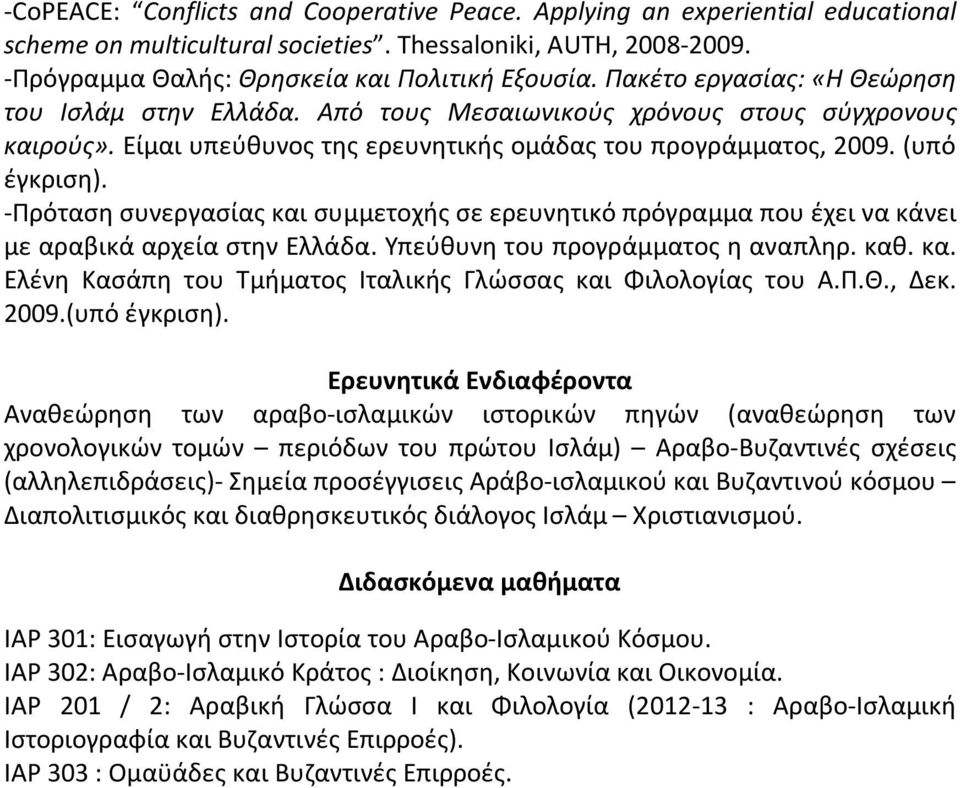 -CoPEACE: “Conflicts and Cooperative Peace. Applying an experiential educational scheme on multicultural societies”. Thessaloniki, AUTH, 2008-2009.
-Πρόγραμμα Θαλής: Θρησκεία και Πολιτική Εξουσία. Πακέτο εργασίας: «Η Θεώρηση του Ισλάμ στην Ελλάδα. Από τους Μεσαιωνικούς χρόνους στους σύγχρονους καιρούς». Είμαι υπεύθυνος της ερευνητικής ομάδας του προγράμματος, 2009. (υπό έγκριση).
-Πρόταση συνεργασίας και συμμετοχής σε ερευνητικό πρόγραμμα που έχει να κάνει με αραβικά αρχεία στην Ελλάδα. Υπεύθυνη του προγράμματος η αναπληρ. καθ. κα. Ελένη Κασάπη του Τμήματος Ιταλικής Γλώσσας και Φιλολογίας του Α.Π.Θ., Δεκ. 2009.(υπό έγκριση).

Ερευνητικά Ενδιαφέροντα
Αναθεώρηση των αραβο-ισλαμικών ιστορικών πηγών (αναθεώρηση των χρονολογικών τομών – περιόδων του πρώτου Ισλάμ) – Αραβο-Βυζαντινές σχέσεις (αλληλεπιδράσεις)- Σημεία προσέγγισεις Αράβο-ισλαμικού και Βυζαντινού κόσμου – Διαπολιτισμικός και διαθρησκευτικός διάλογος Ισλάμ – Χριστιανισμού.

Διδασκόμενα μαθήματα
ΙΑΡ 301: Εισαγωγή στην Ιστορία του Αραβο-Ισλαμικού Κόσμου.
ΙΑΡ 302: Αραβο-Ισλαμικό Κράτος : Διοίκηση, Κοινωνία και Οικονομία.
ΙΑΡ 201 / 2: Αραβική Γλώσσα Ι και Φιλολογία (2012-13 : Αραβο-Ισλαμική Ιστοριογραφία και Βυζαντινές Επιρροές).
ΙΑΡ 303 : Ομαϋάδες και Βυζαντινές Επιρροές.